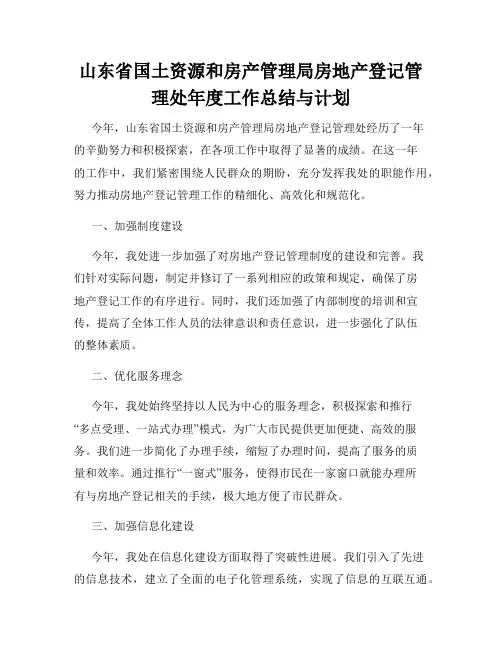 山东省国土资源和房产管理局房地产登记管理处年度工作总结与计划

今年，山东省国土资源和房产管理局房地产登记管理处经历了一年的辛勤努力和积极探索，在各项工作中取得了显著的成绩。在这一年的工作中，我们紧密围绕人民群众的期盼，充分发挥我处的职能作用，努力推动房地产登记管理工作的精细化、高效化和规范化。

一、加强制度建设

今年，我处进一步加强了对房地产登记管理制度的建设和完善。我们针对实际问题，制定并修订了一系列相应的政策和规定，确保了房地产登记工作的有序进行。同时，我们还加强了内部制度的培训和宣传，提高了全体工作人员的法律意识和责任意识，进一步强化了队伍的整体素质。

二、优化服务理念

今年，我处始终坚持以人民为中心的服务理念，积极探索和推行“多点受理、一站式办理”模式，为广大市民提供更加便捷、高效的服务。我们进一步简化了办理手续，缩短了办理时间，提高了服务的质量和效率。通过推行“一窗式”服务，使得市民在一家窗口就能办理所有与房地产登记相关的手续，极大地方便了市民群众。

三、加强信息化建设

今年，我处在信息化建设方面取得了突破性进展。我们引入了先进的信息技术，建立了全面的电子化管理系统，实现了信息的互联互通。